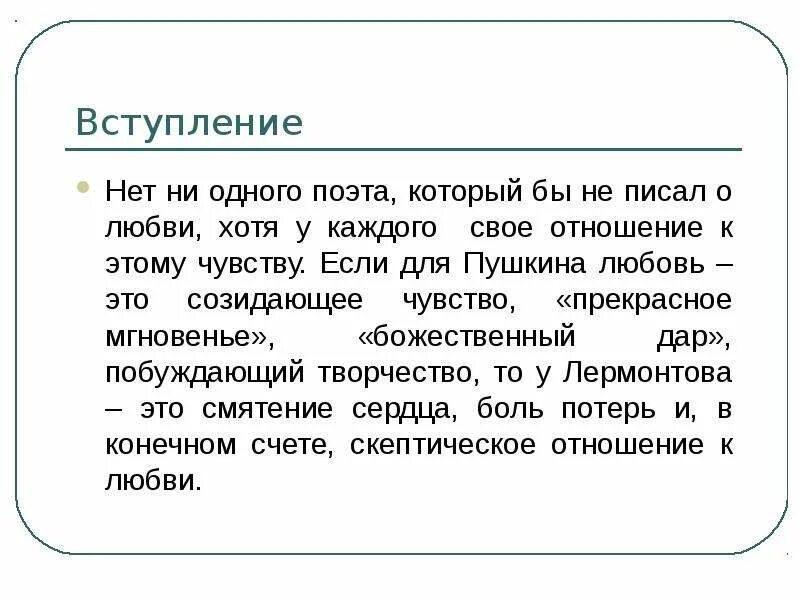 Вступление

Нет ни одного поэта, который бы не писал о любви, хотя у каждого свое отношение к этому чувству. Если для Пушкина любовь – это созидающее чувство, «прекрасное мгновенье», «божественный дар», побуждающий творчество, то у Лермонтова – это смятение сердца, боль потерь и, в конечном счете, скептическое отношение к любви.